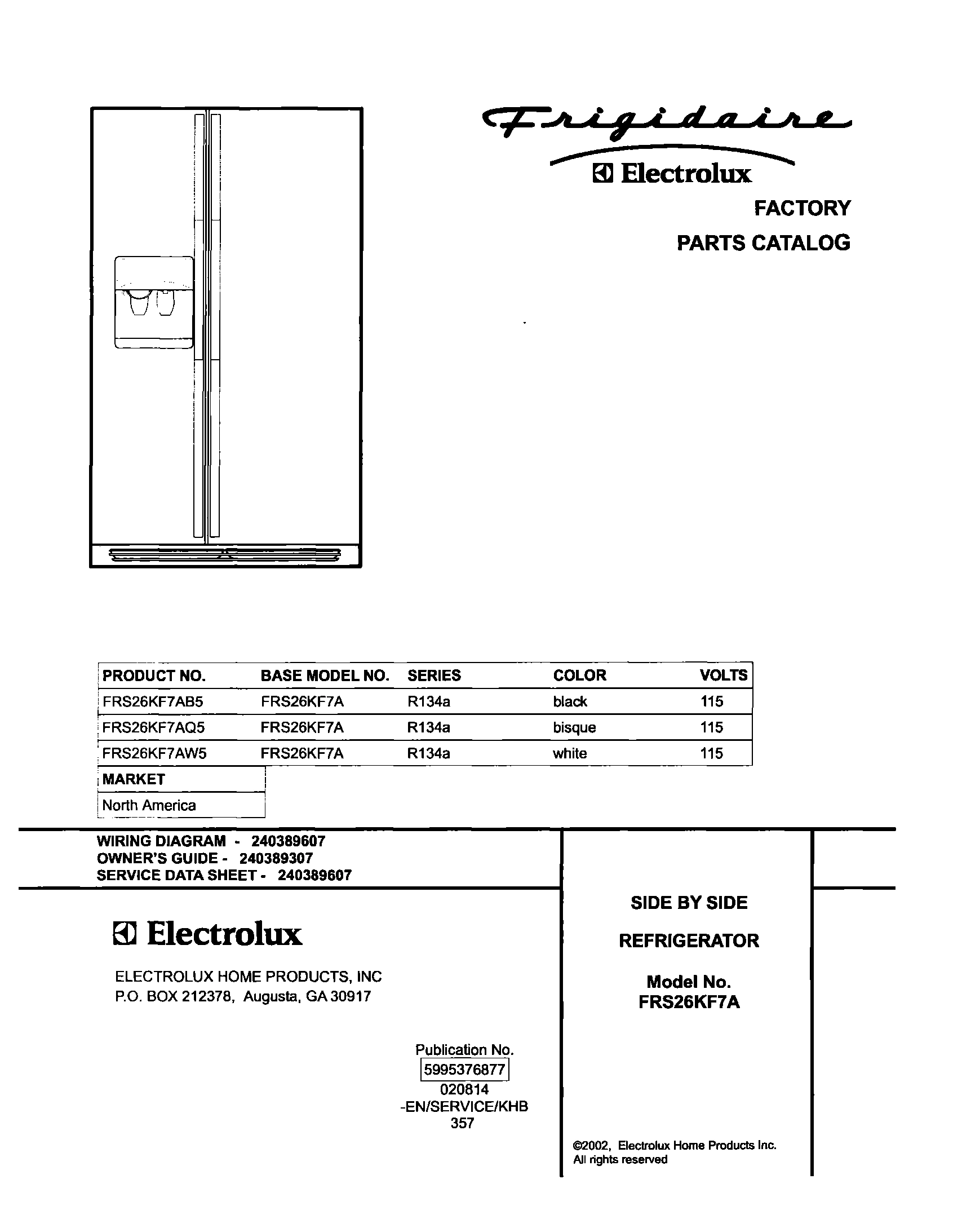 Frigidaire
Electrolux
FACTORY
PARTS CATALOG

| PRODUCT NO. | BASE MODEL NO. | SERIES | COLOR | VOLTS |
|---|---|---|---|---|
| FRS26KF7AB5 | FRS26KF7A | R134a | black | 115 |
| FRS26KF7AQ5 | FRS26KF7A | R134a | bisque | 115 |
| FRS26KF7AW5 | FRS26KF7A | R134a | white | 115 |

| MARKET |
|---|
| North America |

WIRING DIAGRAM - 240389607
OWNER'S GUIDE - 240389307
SERVICE DATA SHEET - 240389607

Electrolux

ELECTROLUX HOME PRODUCTS, INC
P.O. BOX 212378, Augusta, GA 30917

Publication No.
5995376877
020814
-EN/SERVICE/KHB
357

SIDE BY SIDE

REFRIGERATOR

Model No.
FRS26KF7A

©2002, Electrolux Home Products Inc.
All rights reserved